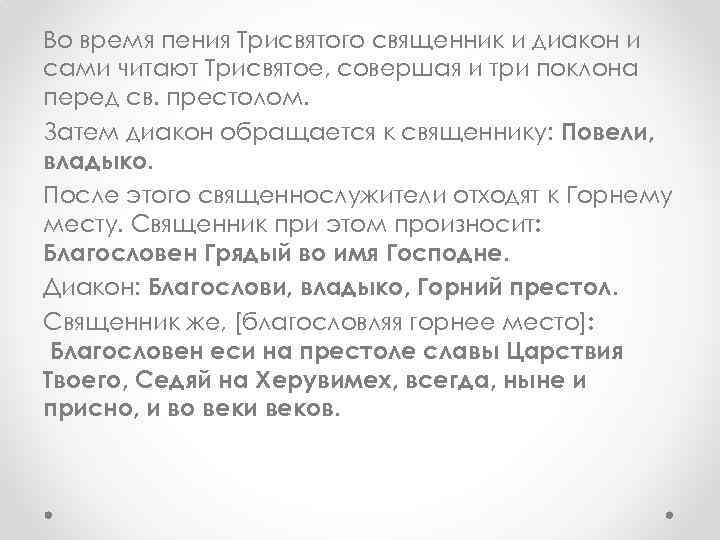 Во время пения Трисвятого священник и диакон и сами читают Трисвятое, совершая и три поклона перед св. престолом.

Затем диакон обращается к священнику: Повели, владыко.

После этого священнослужители отходят к Горнему месту. Священник при этом произносит: Благословен Грядый во имя Господне.

Диакон: Благослови, владыко, Горний престол.

Священник же, [благословляя горнее место]: Благословен еси на престоле славы Царствия Твоего, Седяй на Херувимех, всегда, ныне и присно, и во веки веков.